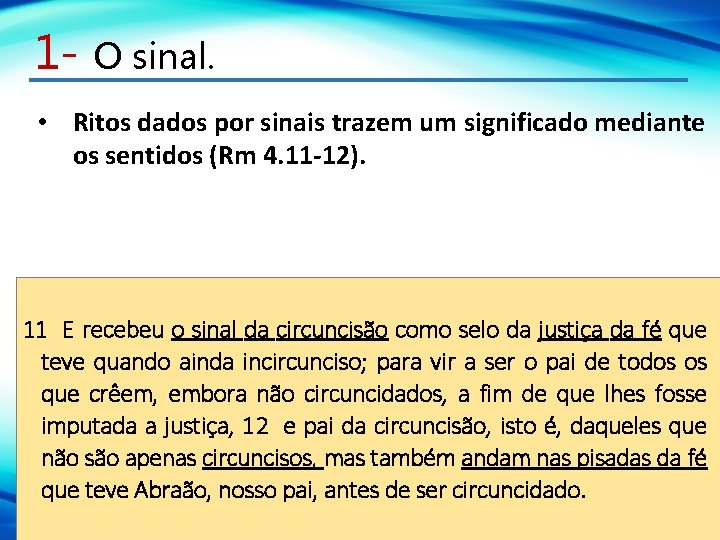 1- O sinal.

• Ritos dados por sinais trazem um significado mediante os sentidos (Rm 4.11-12).

11 E recebeu o sinal da circuncisão como selo da justiça da fé que teve quando ainda incircunciso; para vir a ser o pai de todos os que crêem, embora não circuncidados, a fim de que lhes fosse imputada a justiça, 12 e pai da circuncisão, isto é, daqueles que não são apenas circuncisos, mas também andam nas pisadas da fé que teve Abraão, nosso pai, antes de ser circuncidado.